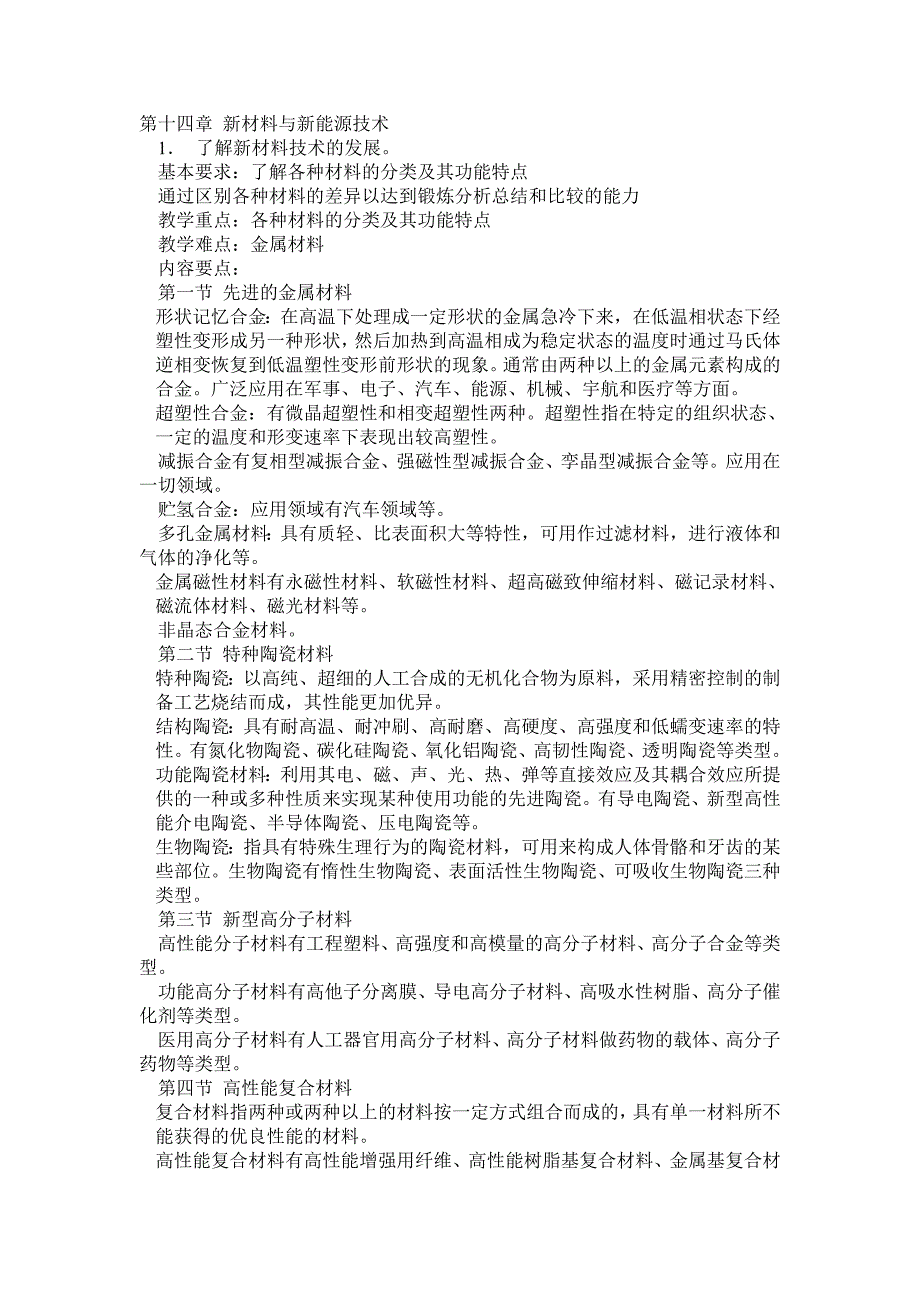 第十四章 新材料与新能源技术
1. 了解新材料技术的发展。
基本要求：了解各种材料的分类及其功能特点
通过区别各种材料的差异以达到锻炼分析总结和比较的能力
教学重点：各种材料的分类及其功能特点
教学难点：金属材料
内容要点：
第一节 先进的金属材料
形状记忆合金：在高温下处理成一定形状的金属急冷下来，在低温相状态下经塑性变形成另一种形状，然后加热到高温相成为稳定状态的温度时通过马氏体逆相变恢复到低温塑性变形前形状的现象。通常由两种以上的金属元素构成的合金。广泛应用在军事、电子、汽车、能源、机械、宇航和医疗等方面。
超塑性合金：有微晶超塑性和相变超塑性两种。超塑性指在特定的组织状态、一定的温度和形变速率下表现出较高塑性。
减振合金有复相型减振合金、强磁性型减振合金、孪晶型减振合金等。应用在一切领域。
贮氢合金：应用领域有汽车领域等。
多孔金属材料：具有质轻、比表面积大等特性，可用作过滤材料，进行液体和气体的净化等。
金属磁性材料有永磁性材料、软磁性材料、超高磁致伸缩材料、磁记录材料、磁流体材料、磁光材料等。
非晶态合金材料。
第二节 特种陶瓷材料
特种陶瓷：以高纯、超细的人工合成的无机化合物为原料，采用精密控制的制备工艺烧结而成，其性能更加优异。
结构陶瓷：具有耐高温、耐冲刷、高耐磨、高硬度、高强度和低蠕变速率的特性。有氮化物陶瓷、碳化硅陶瓷、氧化铝陶瓷、高韧性陶瓷、透明陶瓷等类型。
功能陶瓷材料：利用其电、磁、声、光、热、弹等直接效应及其耦合效应所提供的一种或多种性质来实现某种使用功能的先进陶瓷。有导电陶瓷、新型高性能介电陶瓷、半导体陶瓷、压电陶瓷等。
生物陶瓷：指具有特殊生理行为的陶瓷材料，可用来构成人体骨骼和牙齿的某些部位。生物陶瓷有惰性生物陶瓷、表面活性生物陶瓷、可吸收生物陶瓷三种类型。
第三节 新型高分子材料
高性能分子材料有工程塑料、高强度和高模量的高分子材料、高分子合金等类型。
功能高分子材料有高他子分离膜、导电高分子材料、高吸水性树脂、高分子催化剂等类型。
医用高分子材料有人工器官用高分子材料、高分子材料做药物的载体、高分子药物等类型。
第四节 高性能复合材料
复合材料指两种或两种以上的材料按一定方式组合而成的，具有单一材料所不能获得的优良性能的材料。
高性能复合材料有高性能增强用纤维、高性能树脂基复合材料、金属基复合材